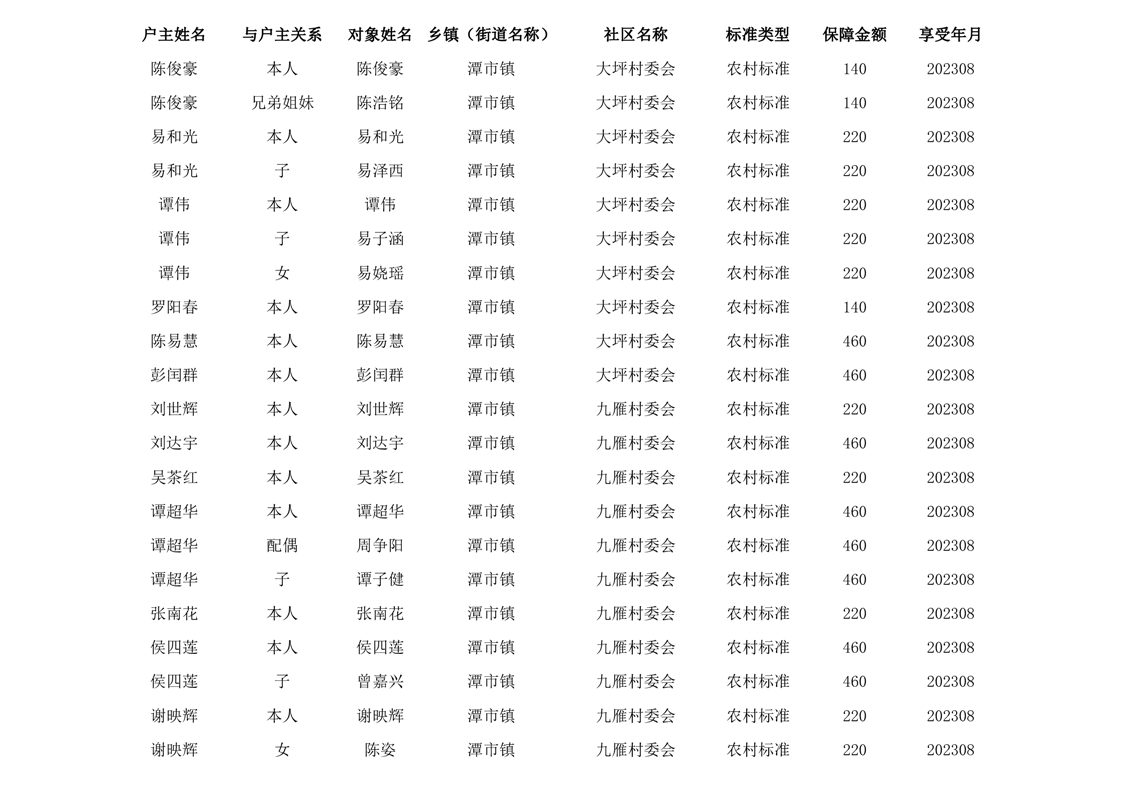 | 户主姓名 | 与户主关系 | 对象姓名 | 乡镇（街道名称） | 社区名称 | 标准类型 | 保障金额 | 享受年月 |
|---|---|---|---|---|---|---|---|
| 陈俊豪 | 本人 | 陈俊豪 | 潭市镇 | 大坪村委会 | 农村标准 | 140 | 202308 |
| 陈俊豪 | 兄弟姐妹 | 陈浩铭 | 潭市镇 | 大坪村委会 | 农村标准 | 140 | 202308 |
| 易和光 | 本人 | 易和光 | 潭市镇 | 大坪村委会 | 农村标准 | 220 | 202308 |
| 易和光 | 子 | 易泽西 | 潭市镇 | 大坪村委会 | 农村标准 | 220 | 202308 |
| 谭伟 | 本人 | 谭伟 | 潭市镇 | 大坪村委会 | 农村标准 | 220 | 202308 |
| 谭伟 | 子 | 易子涵 | 潭市镇 | 大坪村委会 | 农村标准 | 220 | 202308 |
| 谭伟 | 女 | 易娆瑶 | 潭市镇 | 大坪村委会 | 农村标准 | 220 | 202308 |
| 罗阳春 | 本人 | 罗阳春 | 潭市镇 | 大坪村委会 | 农村标准 | 140 | 202308 |
| 陈易慧 | 本人 | 陈易慧 | 潭市镇 | 大坪村委会 | 农村标准 | 460 | 202308 |
| 彭闰群 | 本人 | 彭闰群 | 潭市镇 | 大坪村委会 | 农村标准 | 460 | 202308 |
| 刘世辉 | 本人 | 刘世辉 | 潭市镇 | 九雁村委会 | 农村标准 | 220 | 202308 |
| 刘达宇 | 本人 | 刘达宇 | 潭市镇 | 九雁村委会 | 农村标准 | 460 | 202308 |
| 吴茶红 | 本人 | 吴茶红 | 潭市镇 | 九雁村委会 | 农村标准 | 220 | 202308 |
| 谭超华 | 本人 | 谭超华 | 潭市镇 | 九雁村委会 | 农村标准 | 460 | 202308 |
| 谭超华 | 配偶 | 周争阳 | 潭市镇 | 九雁村委会 | 农村标准 | 460 | 202308 |
| 谭超华 | 子 | 谭子健 | 潭市镇 | 九雁村委会 | 农村标准 | 460 | 202308 |
| 张南花 | 本人 | 张南花 | 潭市镇 | 九雁村委会 | 农村标准 | 220 | 202308 |
| 侯四莲 | 本人 | 侯四莲 | 潭市镇 | 九雁村委会 | 农村标准 | 460 | 202308 |
| 侯四莲 | 子 | 曾嘉兴 | 潭市镇 | 九雁村委会 | 农村标准 | 460 | 202308 |
| 谢映辉 | 本人 | 谢映辉 | 潭市镇 | 九雁村委会 | 农村标准 | 220 | 202308 |
| 谢映辉 | 女 | 陈姿 | 潭市镇 | 九雁村委会 | 农村标准 | 220 | 202308 |